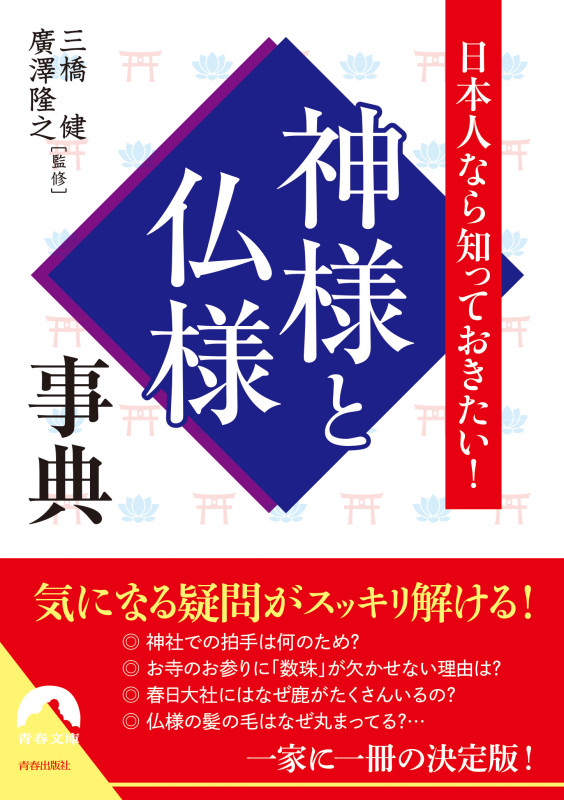 日本人なら知っておきたい!

神様と仏様事典

三橋 健
廣澤隆之
［監修］

気になる疑問がスッキリ解ける!

◎ 神社での拍手は何のため?
◎ お寺のお参りに「数珠」が欠かせない理由は?
◎ 春日大社にはなぜ鹿がたくさんいるの?
◎ 仏様の髪の毛はなぜ丸まってる?…

一家に一冊の決定版!

青春文庫
青春出版社